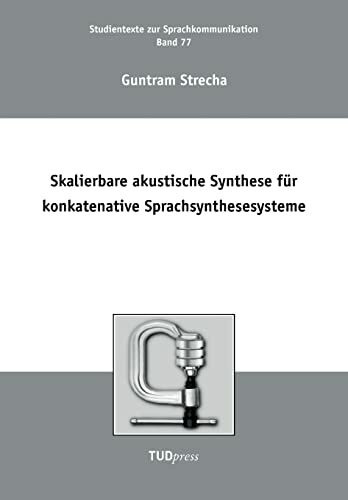 Studientexte zur Sprachkommunikation
Band 77

Guntram Strecha

Skalierbare akustische Synthese für konkatenative Sprachsynthesesysteme

TUDpress